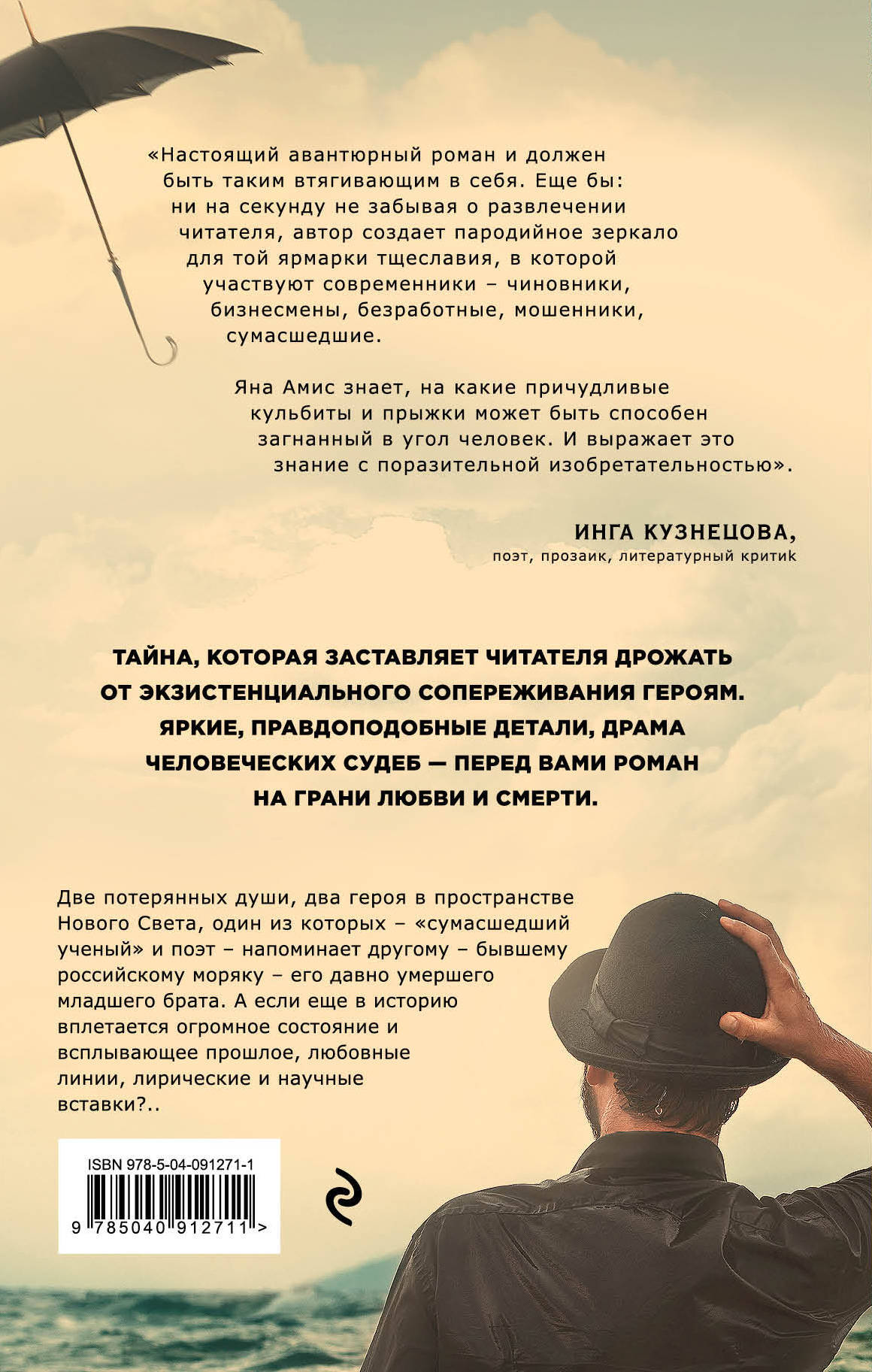 «Настоящий авантюрный роман и должен быть таким втягивающим в себя. Еще бы: ни на секунду не забывая о развлечении читателя, автор создает пародийное зеркало для той ярмарки тщеславия, в которой участвуют современники – чиновники, бизнесмены, безработные, мошенники, сумасшедшие.

Яна Амис знает, на какие причудливые кульбиты и прыжки может быть способен загнанный в угол человек. И выражает это знание с поразительной изобретательностью».

ИНГА КУЗНЕЦОВА,
поэт, прозаик, литературный критик

ТАЙНА, КОТОРАЯ ЗАСТАВЛЯЕТ ЧИТАТЕЛЯ ДРОЖАТЬ ОТ ЭКЗИСТЕНЦИАЛЬНОГО СОПЕРЕЖИВАНИЯ ГЕРОЯМ. ЯРКИЕ, ПРАВДОПОДОБНЫЕ ДЕТАЛИ, ДРАМА ЧЕЛОВЕЧЕСКИХ СУДЕБ — ПЕРЕД ВАМИ РОМАН НА ГРАНИ ЛЮБВИ И СМЕРТИ.

Две потерянных души, два героя в пространстве Нового Света, один из которых – «сумасшедший ученый» и поэт – напоминает другому – бывшему российскому моряку – его давно умершего младшего брата. А если еще в историю вплетается огромное состояние и всплывающее прошлое, любовные линии, лирические и научные вставки?..

ISBN 978-5-04-091271-1
9 785040 912711 >